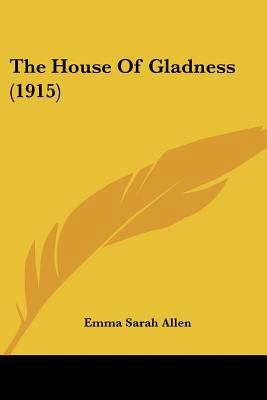 The House Of Gladness (1915)

Emma Sarah Allen